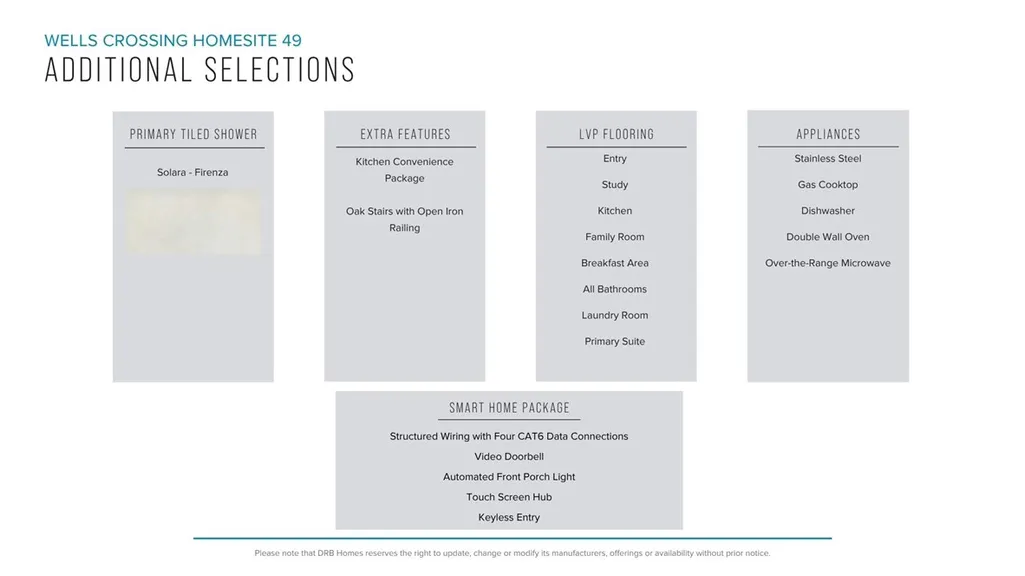 WELLS CROSSING HOMESITE 49
ADDITIONAL SELECTIONS

PRIMARY TILED SHOWER

Solara - Firenza

EXTRA FEATURES

Kitchen Convenience Package

Oak Stairs with Open Iron Railing

LVP FLOORING

Entry

Study

Kitchen

Family Room

Breakfast Area

All Bathrooms

Laundry Room

Primary Suite

APPLIANCES

Stainless Steel

Gas Cooktop

Dishwasher

Double Wall Oven

Over-the-Range Microwave

SMART HOME PACKAGE

Structured Wiring with Four CAT6 Data Connections

Video Doorbell

Automated Front Porch Light

Touch Screen Hub

Keyless Entry

Please note that DRB Homes reserves the right to update, change or modify its manufacturers, offerings or availability without prior notice.